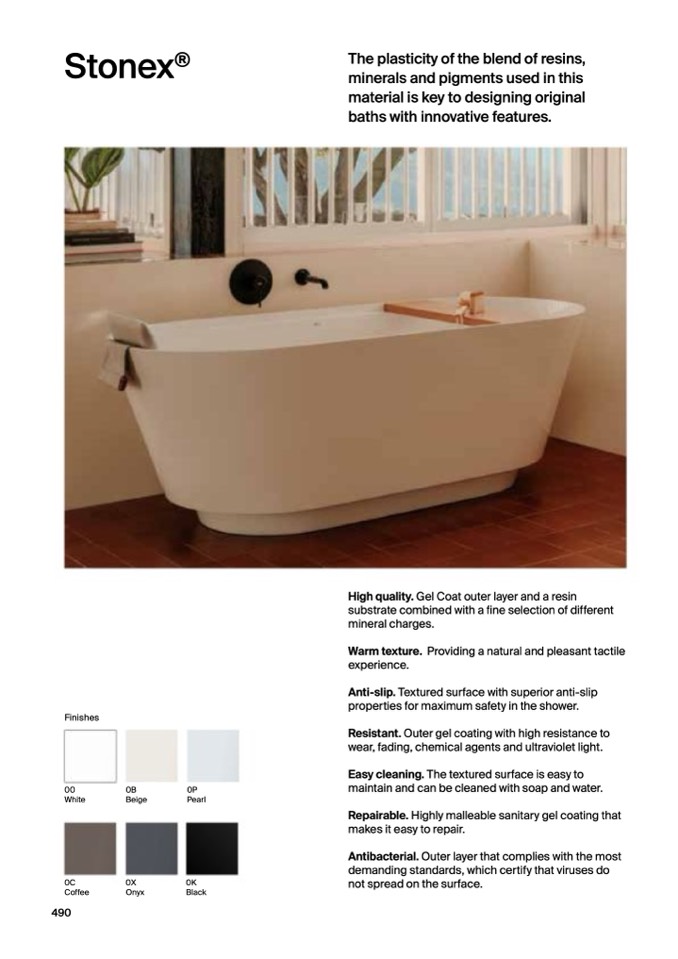 Stonex®

The plasticity of the blend of resins, minerals and pigments used in this material is key to designing original baths with innovative features.

High quality. Gel Coat outer layer and a resin substrate combined with a fine selection of different mineral charges.

Warm texture. Providing a natural and pleasant tactile experience.

Anti-slip. Textured surface with superior anti-slip properties for maximum safety in the shower.

Resistant. Outer gel coating with high resistance to wear, fading, chemical agents and ultraviolet light.

Easy cleaning. The textured surface is easy to maintain and can be cleaned with soap and water.

Repairable. Highly malleable sanitary gel coating that makes it easy to repair.

Antibacterial. Outer layer that complies with the most demanding standards, which certify that viruses do not spread on the surface.

Finishes

00
White

0B
Beige

0P
Pearl

0C
Coffee

0X
Onyx

0K
Black

490